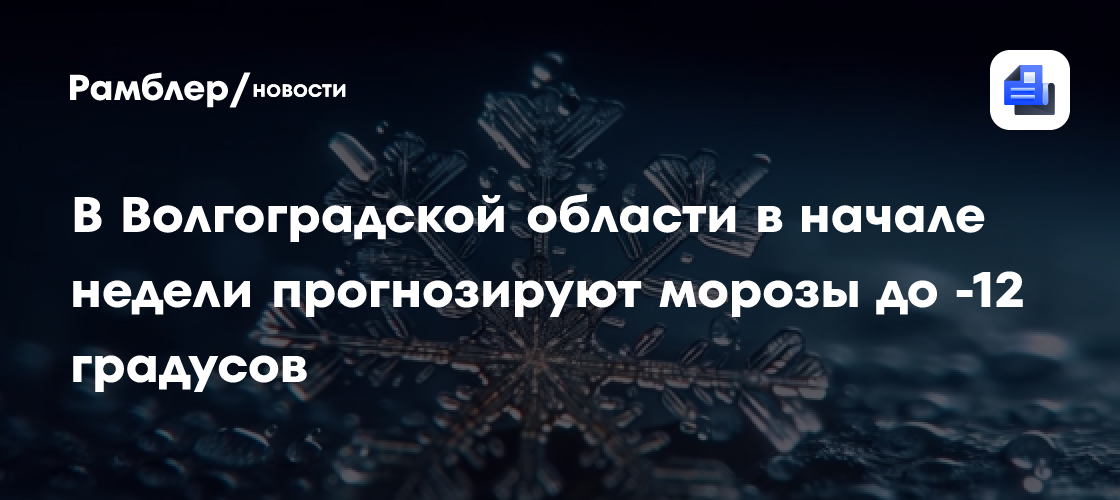 Рамблер/новости

В Волгоградской области в начале недели прогнозируют морозы до -12 градусов